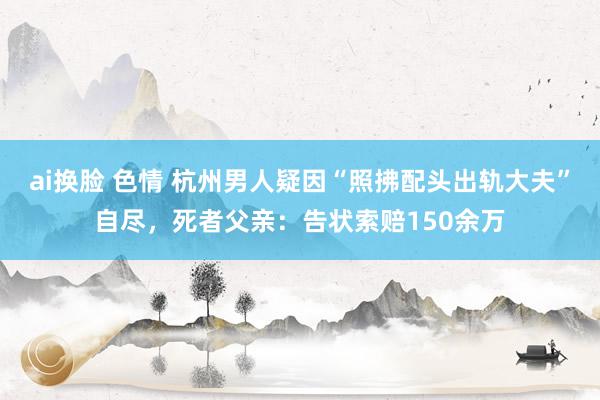 ai换脸 色情 杭州男人疑因“照拂配头出轨大夫”自尽，死者父亲：告状索赔150余万